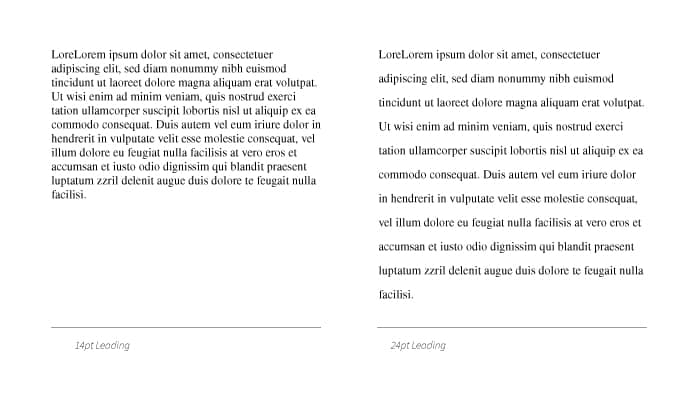 LoreLorem ipsum dolor sit amet, consectetuer adipiscing elit, sed diam nonummy nibh euismod tincidunt ut laoreet dolore magna aliquam erat volutpat. Ut wisi enim ad minim veniam, quis nostrud exerci tation ullamcorper suscipit lobortis nisl ut aliquip ex ea commodo consequat. Duis autem vel eum iriure dolor in hendrerit in vulputate velit esse molestie consequat, vel illum dolore eu feugiat nulla facilisis at vero eros et accumsan et iusto odio dignissim qui blandit praesent luptatum zzril delenit augue duis dolore te feugait nulla facilisi.

14pt Leading

LoreLorem ipsum dolor sit amet, consectetuer adipiscing elit, sed diam nonummy nibh euismod tincidunt ut laoreet dolore magna aliquam erat volutpat. Ut wisi enim ad minim veniam, quis nostrud exerci tation ullamcorper suscipit lobortis nisl ut aliquip ex ea commodo consequat. Duis autem vel eum iriure dolor in hendrerit in vulputate velit esse molestie consequat, vel illum dolore eu feugiat nulla facilisis at vero eros et accumsan et iusto odio dignissim qui blandit praesent luptatum zzril delenit augue duis dolore te feugait nulla facilisi.

24pt Leading